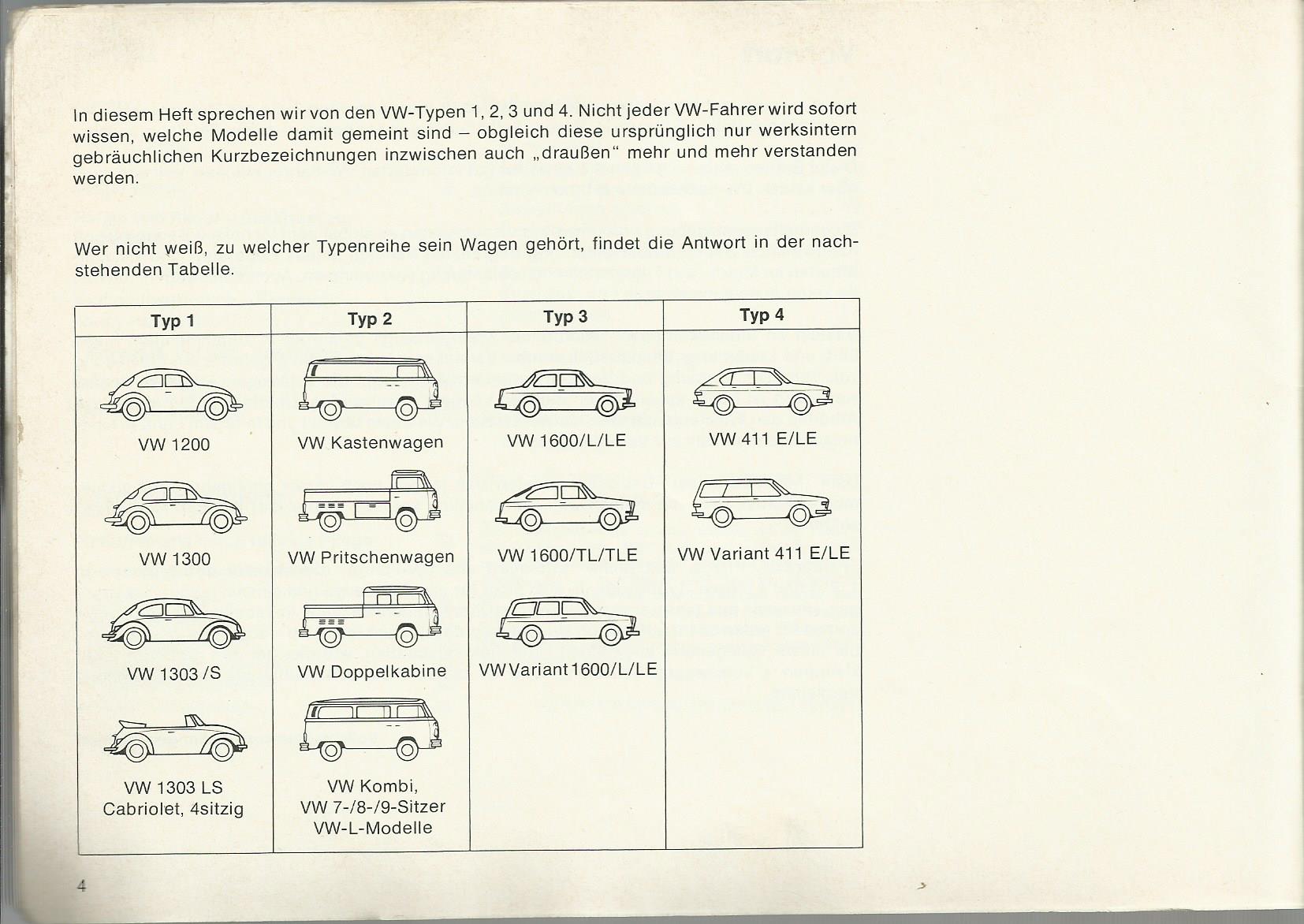 In diesem Heft sprechen wir von den VW-Typen 1, 2, 3 und 4. Nicht jeder VW-Fahrer wird sofort wissen, welche Modelle damit gemeint sind – obgleich diese ursprünglich nur werksintern gebräuchlichen Kurzbezeichnungen inzwischen auch „draußen“ mehr und mehr verstanden werden.

Wer nicht weiß, zu welcher Typenreihe sein Wagen gehört, findet die Antwort in der nachstehenden Tabelle.

| Typ 1 | Typ 2 | Typ 3 | Typ 4 |
|---|---|---|---|
| VW 1200 | VW Kastenwagen | VW 1600/L/LE | VW 411 E/LE |
| VW 1300 | VW Pritschenwagen | VW 1600/TL/TLE | VW Variant 411 E/LE |
| VW 1303 /S | VW Doppelkabine | VW Variant 1600/L/LE | |
| VW 1303 LS Cabriolet, 4sitzig | VW Kombi, VW 7-/8-/9-Sitzer VW-L-Modelle | | |

4